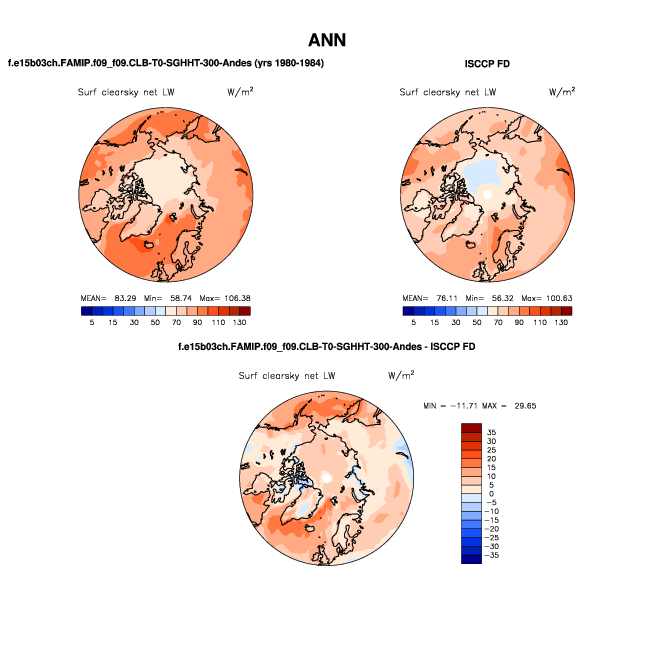 ANN

f.e15b03ch.FAMIP.f09_f09.CLB-T0-SGHHT-300-Andes (yrs 1980-1984)

Surf clearsky net LW $W/m^2$

MEAN= 83.29 Min= 58.74 Max= 106.38

5 15 30 50 70 90 110 130

ISCCP FD

Surf clearsky net LW $W/m^2$

MEAN= 76.11 Min= 56.32 Max= 100.63

5 15 30 50 70 90 110 130

f.e15b03ch.FAMIP.f09_f09.CLB-T0-SGHHT-300-Andes - ISCCP FD

Surf clearsky net LW $W/m^2$

MIN = −11.71 MAX = 29.65

35
30
25
20
15
10
5
0
−5
−10
−15
−20
−25
−30
−35